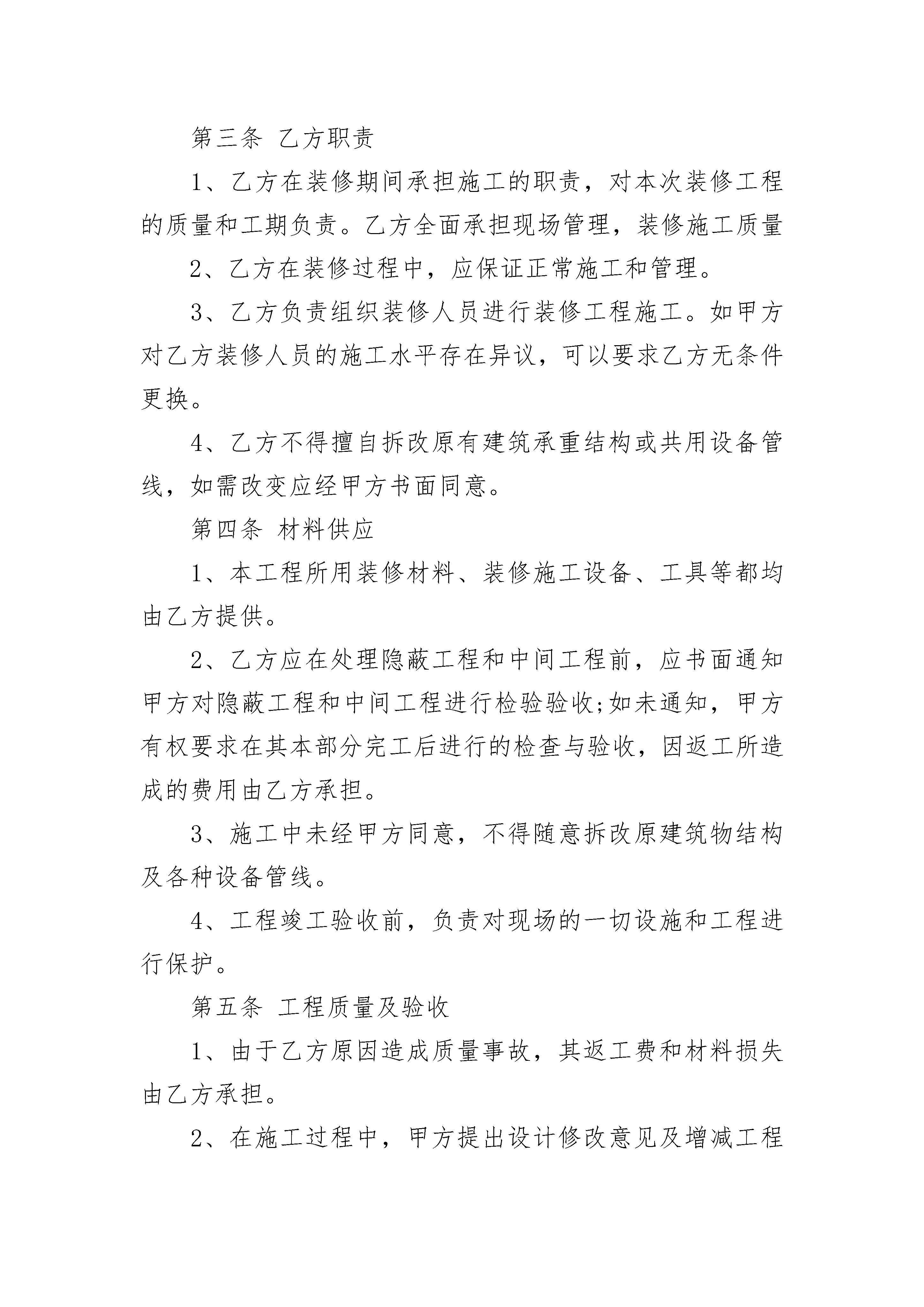 第三条 乙方职责

1、乙方在装修期间承担施工的职责，对本次装修工程的质量和工期负责。乙方全面承担现场管理，装修施工质量

2、乙方在装修过程中，应保证正常施工和管理。

3、乙方负责组织装修人员进行装修工程施工。如甲方对乙方装修人员的施工水平存在异议，可以要求乙方无条件更换。

4、乙方不得擅自拆改原有建筑承重结构或共用设备管线，如需改变应经甲方书面同意。

第四条 材料供应

1、本工程所用装修材料、装修施工设备、工具等都均由乙方提供。

2、乙方应在处理隐蔽工程和中间工程前，应书面通知甲方对隐蔽工程和中间工程进行检验验收;如未通知，甲方有权要求在其本部分完工后进行的检查与验收，因返工所造成的费用由乙方承担。

3、施工中未经甲方同意，不得随意拆改原建筑物结构及各种设备管线。

4、工程竣工验收前，负责对现场的一切设施和工程进行保护。

第五条 工程质量及验收

1、由于乙方原因造成质量事故，其返工费和材料损失由乙方承担。

2、在施工过程中，甲方提出设计修改意见及增减工程